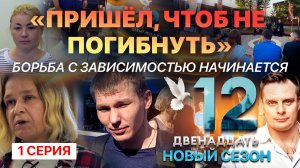 «ПРИШЁЛ, ЧТОБ НЕ ПОГИБНУТЬ»

БОРЬБА С ЗАВИСИМОСТЬЮ НАЧИНАЕТСЯ

12

ДВЕНАДЦАТЬ

НОВЫЙ СЕЗОН

1 СЕРИЯ